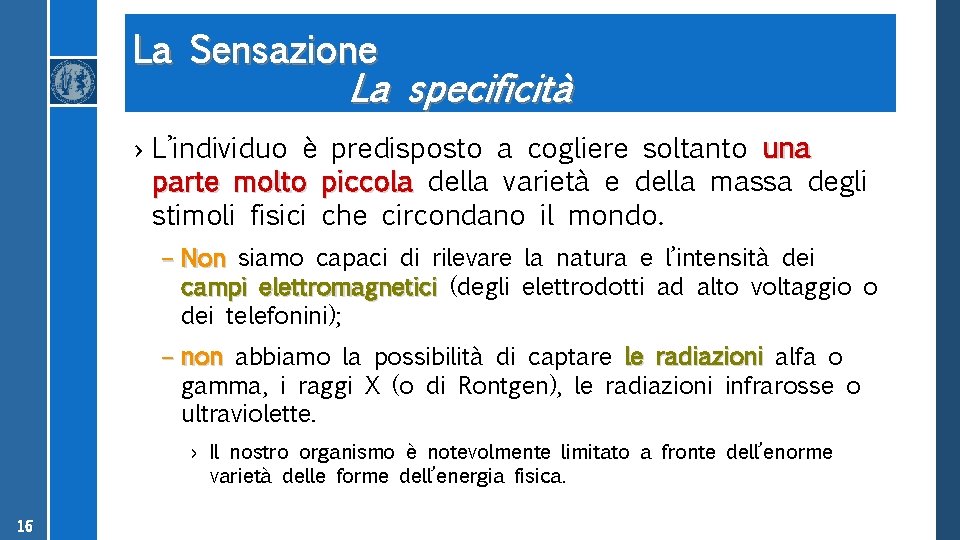 La Sensazione
La specificità

› L'individuo è predisposto a cogliere soltanto una parte molto piccola della varietà e della massa degli stimoli fisici che circondano il mondo.

– Non siamo capaci di rilevare la natura e l'intensità dei campi elettromagnetici (degli elettrodotti ad alto voltaggio o dei telefonini);

– non abbiamo la possibilità di captare le radiazioni alfa o gamma, i raggi X (o di Rontgen), le radiazioni infrarosse o ultraviolette.

› Il nostro organismo è notevolmente limitato a fronte dell'enorme varietà delle forme dell'energia fisica.

16